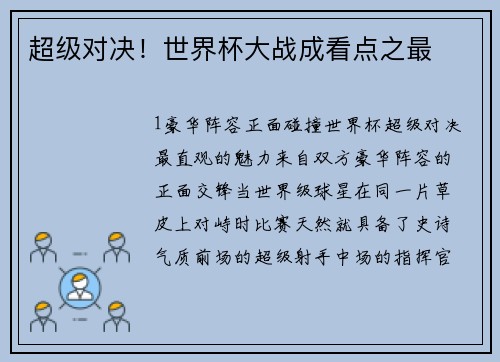 超级对决！世界杯大战成看点之最

1豪华阵容正面碰撞世界杯超级对决最直观的魅力来自双方豪华阵容的正面交锋当世界级球星在同一片草皮上对峙时比赛天然就具备了史诗气质前场的超级射手中场的指挥官